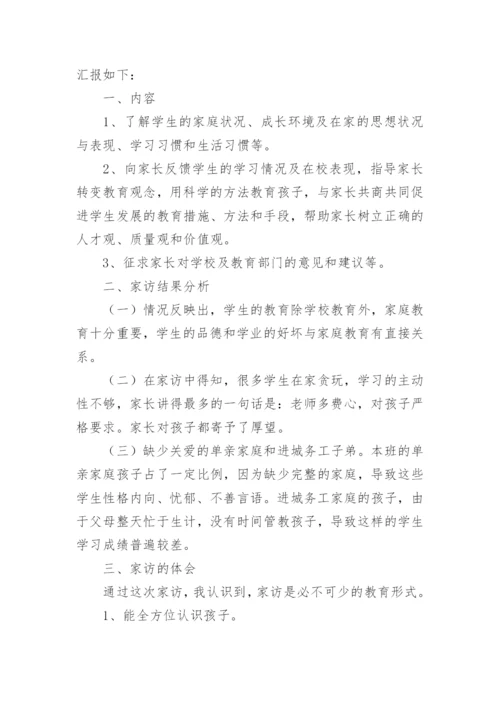 汇报如下：

一、内容

1、了解学生的家庭状况、成长环境及在家的思想状况与表现、学习习惯和生活习惯等。

2、向家长反馈学生的学习情况及在校表现，指导家长转变教育观念，用科学的方法教育孩子，与家长共商共同促进学生发展的教育措施、方法和手段，帮助家长树立正确的人才观、质量观和价值观。

3、征求家长对学校及教育部门的意见和建议等。

二、家访结果分析

（一）情况反映出，学生的教育除学校教育外，家庭教育十分重要，学生的品德和学业的好坏与家庭教育有直接关系。

（二）在家访中得知，很多学生在家贪玩，学习的主动性不够，家长讲得最多的一句话是：老师多费心，对孩子严格要求。家长对孩子都寄予了厚望。

（三）缺少关爱的单亲家庭和进城务工子弟。本班的单亲家庭孩子占了一定比例，因为缺少完整的家庭，导致这些学生性格内向、忧郁、不善言语。进城务工家庭的孩子，由于父母整天忙于生计，没有时间管教孩子，导致这样的学生学习成绩普遍较差。

三、家访的体会

通过这次家访，我认识到，家访是必不可少的教育形式。

1、能全方位认识孩子。